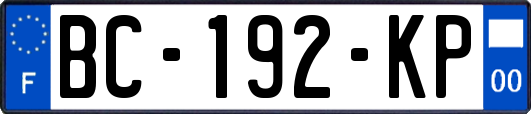 F

BC-192-KP

00